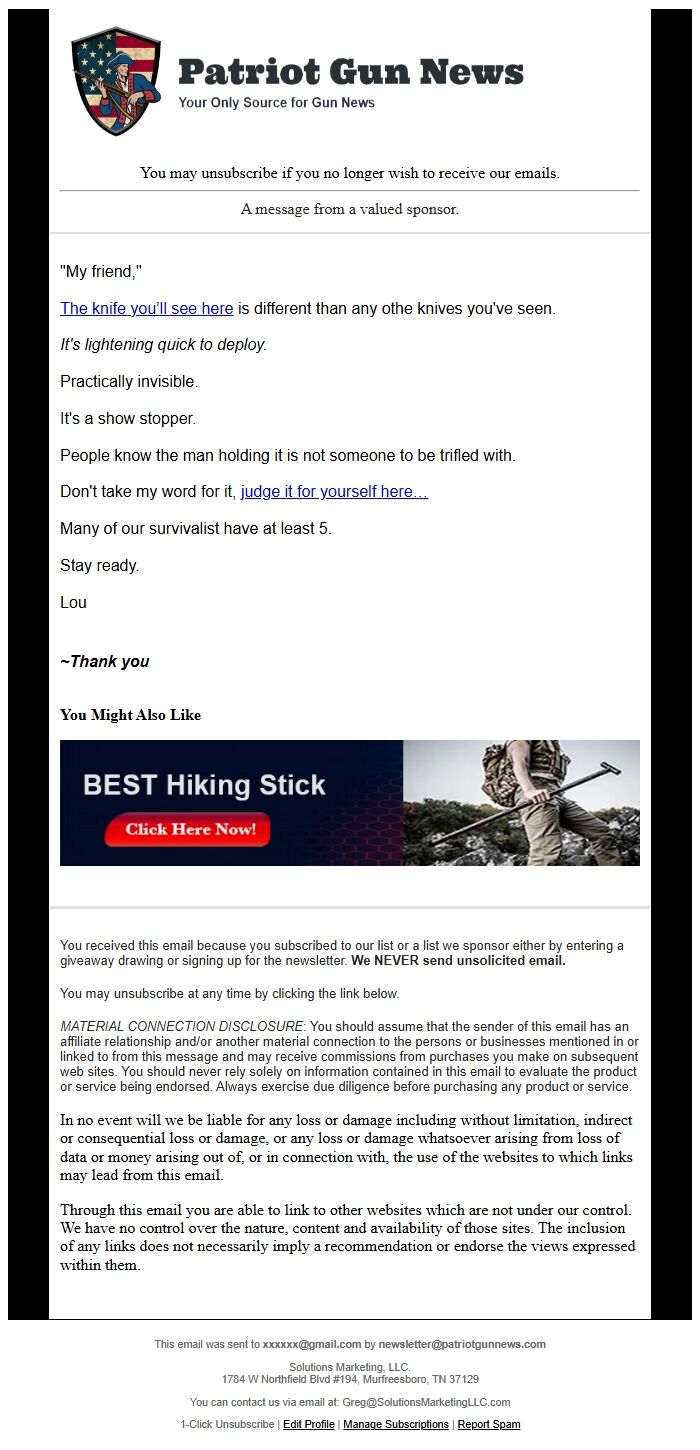 Patriot Gun News
Your Only Source for Gun News

You may unsubscribe if you no longer wish to receive our emails.

A message from a valued sponsor.

"My friend,"

The knife you'll see here is different than any othe knives you've seen.

It's lightening quick to deploy.

Practically invisible.

It's a show stopper.

People know the man holding it is not someone to be trifled with.

Don't take my word for it, judge it for yourself here…

Many of our survivalist have at least 5.

Stay ready.

Lou

~Thank you

You Might Also Like

BEST Hiking Stick

Click Here Now!

You received this email because you subscribed to our list or a list we sponsor either by entering a giveaway drawing or signing up for the newsletter. We NEVER send unsolicited email.

You may unsubscribe at any time by clicking the link below.

MATERIAL CONNECTION DISCLOSURE: You should assume that the sender of this email has an affiliate relationship and/or another material connection to the persons or businesses mentioned in or linked to from this message and may receive commissions from purchases you make on subsequent web sites. You should never rely solely on information contained in this email to evaluate the product or service being endorsed. Always exercise due diligence before purchasing any product or service.

In no event will we be liable for any loss or damage including without limitation, indirect or consequential loss or damage, or any loss or damage whatsoever arising from loss of data or money arising out of, or in connection with, the use of the websites to which links may lead from this email.

Through this email you are able to link to other websites which are not under our control. We have no control over the nature, content and availability of those sites. The inclusion of any links does not necessarily imply a recommendation or endorse the views expressed within them.

This email was sent to xxxxxx@gmail.com by newsletter@patriotgunnews.com

Solutions Marketing, LLC.
1784 W Northfield Blvd #194, Murfreesboro, TN 37129

You can contact us via email at: Greg@SolutionsMarketingLLC.com

1-Click Unsubscribe | Edit Profile | Manage Subscriptions | Report Spam